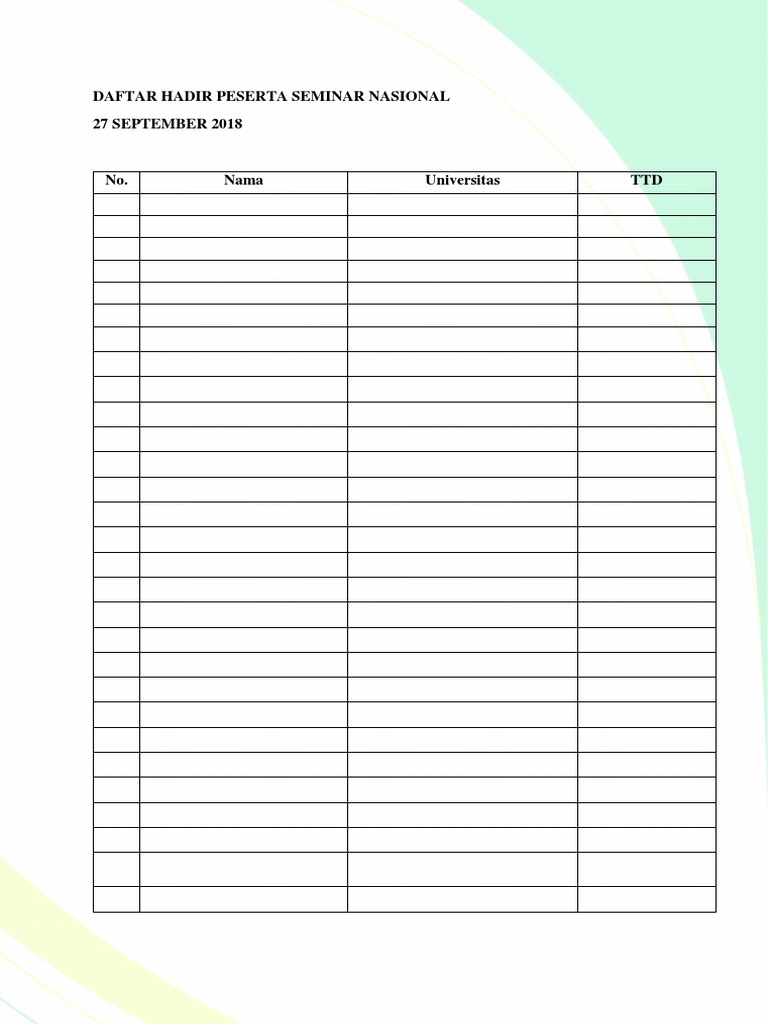 DAFTAR HADIR PESERTA SEMINAR NASIONAL

27 SEPTEMBER 2018

| No. | Nama | Universitas | TTD |
|---|---|---|---|
| | | | |
| | | | |
| | | | |
| | | | |
| | | | |
| | | | |
| | | | |
| | | | |
| | | | |
| | | | |
| | | | |
| | | | |
| | | | |
| | | | |
| | | | |
| | | | |
| | | | |
| | | | |
| | | | |
| | | | |
| | | | |
| | | | |
| | | | |
| | | | |
| | | | |
| | | | |
| | | | |
| | | | |
| | | | |